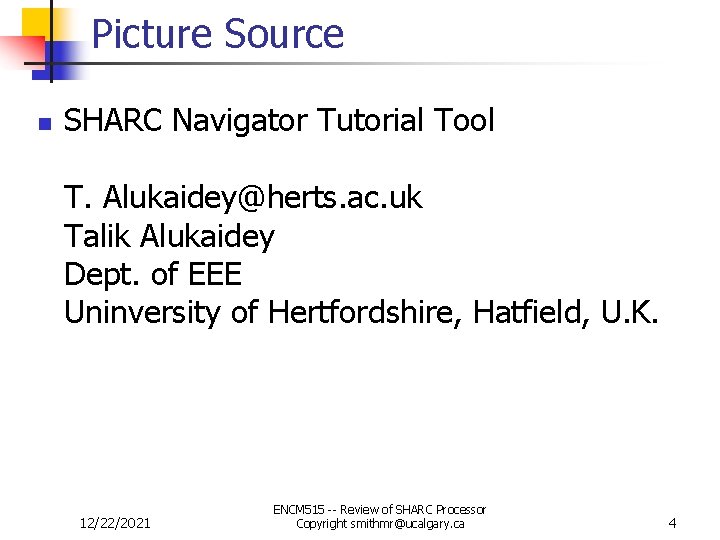 Picture Source

SHARC Navigator Tutorial Tool

T. Alukaidey@herts.ac.uk
Talik Alukaidey
Dept. of EEE
Uninversity of Hertfordshire, Hatfield, U.K.

12/22/2021

ENCM515 -- Review of SHARC Processor
Copyright smithmr@ucalgary.ca

4